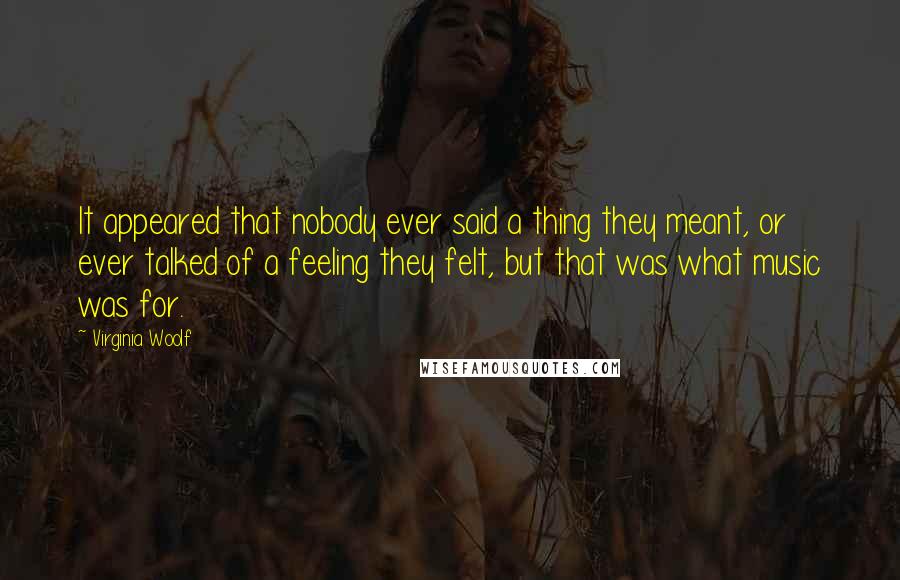 It appeared that nobody ever said a thing they meant, or ever talked of a feeling they felt, but that was what music was for.

~ Virginia Woolf

WISEFAMOUSQUOTES.COM